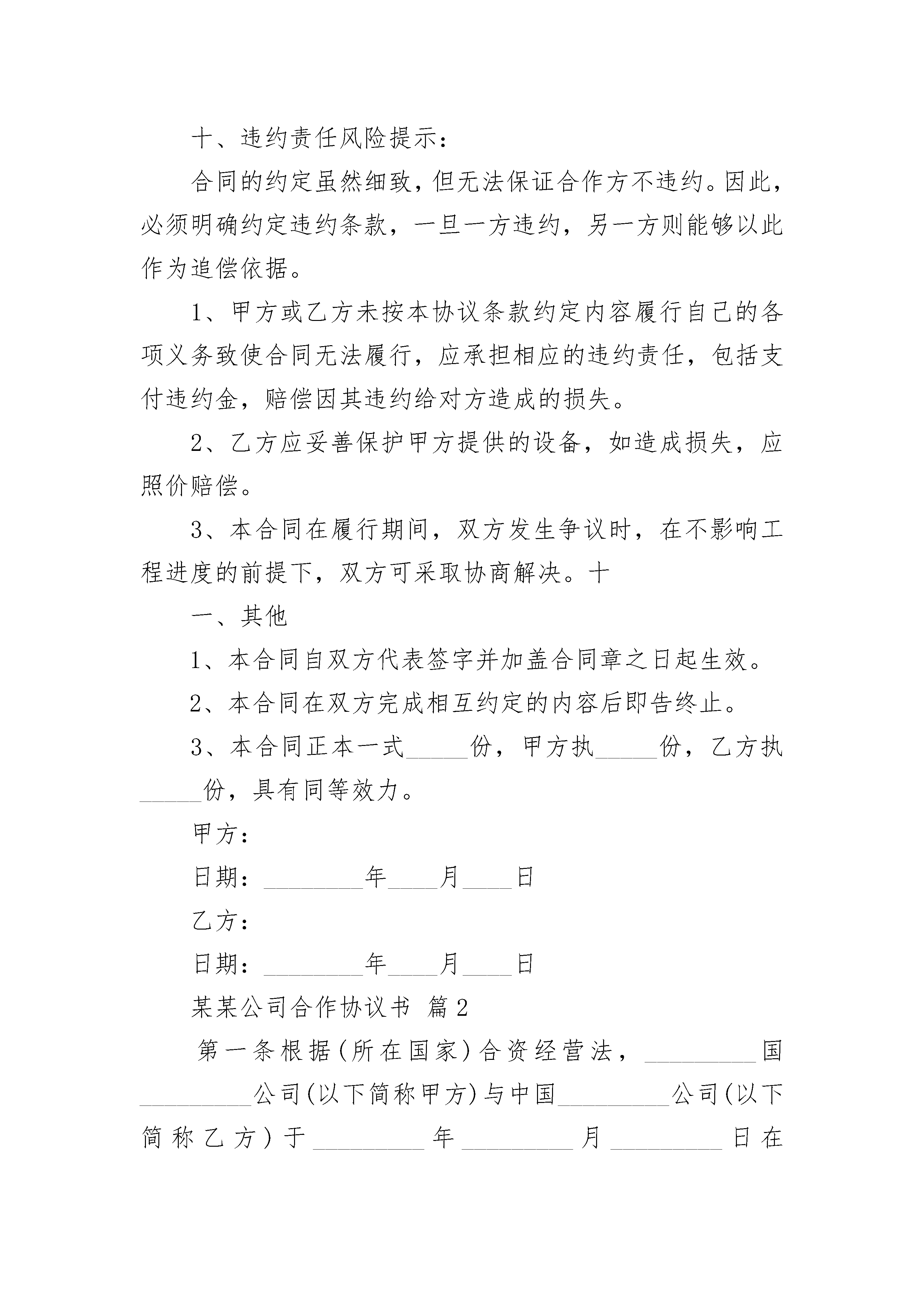 十、违约责任风险提示：

合同的约定虽然细致，但无法保证合作方不违约。因此，必须明确约定违约条款，一旦一方违约，另一方则能够以此作为追偿依据。

1、甲方或乙方未按本协议条款约定内容履行自己的各项义务致使合同无法履行，应承担相应的违约责任，包括支付违约金，赔偿因其违约给对方造成的损失。

2、乙方应妥善保护甲方提供的设备，如造成损失，应照价赔偿。

3、本合同在履行期间，双方发生争议时，在不影响工程进度的前提下，双方可采取协商解决。十

一、其他

1、本合同自双方代表签字并加盖合同章之日起生效。

2、本合同在双方完成相互约定的内容后即告终止。

3、本合同正本一式_____份，甲方执_____份，乙方执_____份，具有同等效力。

甲方：

日期：________年____月____日

乙方：

日期：________年____月____日

某某公司合作协议书 篇2

第一条根据(所在国家)合资经营法，_________国_________公司(以下简称甲方)与中国_________公司(以下简称乙方)于_________年_________月_________日在